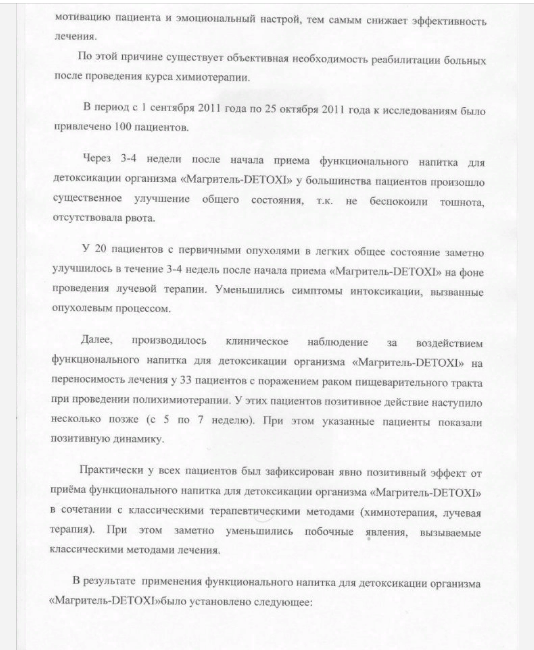 мотивацию пациента и эмоциональный настрой, тем самым снижает эффективность лечения.

По этой причине существует объективная необходимость реабилитации больных после проведения курса химиотерапии.

В период с 1 сентября 2011 года по 25 октября 2011 года к исследованиям было привлечено 100 пациентов.

Через 3-4 недели после начала приема функционального напитка для детоксикации организма «Магритель-DETOXI» у большинства пациентов произошло существенное улучшение общего состояния, т.к. не беспокоили тошнота, отсутствовала рвота.

У 20 пациентов с первичными опухолями в легких общее состояние заметно улучшилось в течение 3-4 недель после начала приема «Магритель-DETOXI» на фоне проведения лучевой терапии. Уменьшились симптомы интоксикации, вызванные опухолевым процессом.

Далее, производилось клиническое наблюдение за воздействием функционального напитка для детоксикации организма «Магритель-DETOXI» на переносимость лечения у 33 пациентов с поражением раком пищеварительного тракта при проведении полихимиотерапии. У этих пациентов позитивное действие наступило несколько позже (с 5 по 7 неделю). При этом указанные пациенты показали позитивную динамику.

Практически у всех пациентов был зафиксирован явно позитивный эффект от приёма функционального напитка для детоксикации организма «Магритель-DETOXI» в сочетании с классическими терапевтическими методами (химиотерапия, лучевая терапия). При этом заметно уменьшились побочные явления, вызываемые классическими методами лечения.

В результате применения функционального напитка для детоксикации организма «Магритель-DETOXI»было установлено следующее: